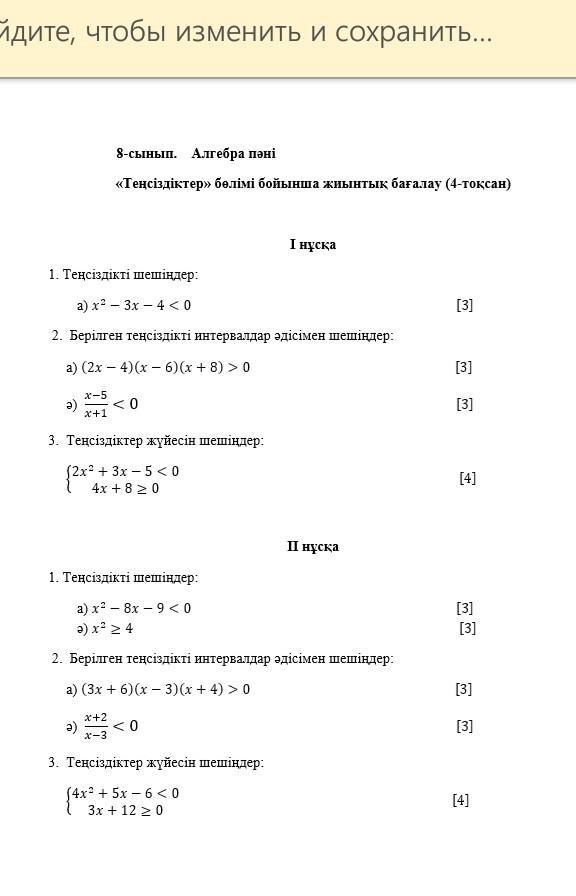 йдите, чтобы изменить и сохранить...

8-сынып. Алгебра пәні

«Теңсіздіктер» бөлімі бойынша жиынтық бағалау (4-тоқсан)

I нұсқа

1. Теңсіздікті шешіңдер:

а) $x^2 - 3x - 4 < 0$ [3]

2. Берілген теңсіздікті интервалдар әдісімен шешіңдер:

а) $(2x - 4)(x - 6)(x + 8) > 0$ [3]

ә) $\frac{x-5}{x+1} < 0$ [3]

3. Теңсіздіктер жүйесін шешіңдер:

$\begin{cases} 2x^2 + 3x - 5 < 0 \\ 4x + 8 \geq 0 \end{cases}$ [4]

II нұсқа

1. Теңсіздікті шешіңдер:

а) $x^2 - 8x - 9 < 0$ [3]
ә) $x^2 \geq 4$ [3]

2. Берілген теңсіздікті интервалдар әдісімен шешіңдер:

а) $(3x + 6)(x - 3)(x + 4) > 0$ [3]

ә) $\frac{x+2}{x-3} < 0$ [3]

3. Теңсіздіктер жүйесін шешіңдер:

$\begin{cases} 4x^2 + 5x - 6 < 0 \\ 3x + 12 \geq 0 \end{cases}$ [4]